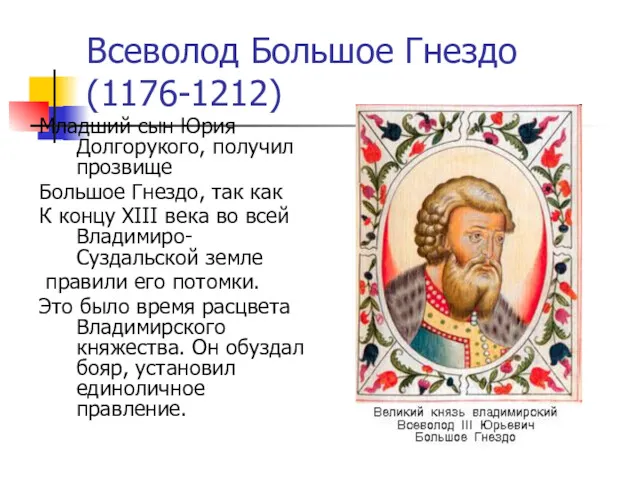 Всеволод Большое Гнездо (1176-1212)

Младший сын Юрия Долгорукого, получил прозвище

Большое Гнездо, так как

К концу XIII века во всей Владимиро-Суздальской земле

правили его потомки.

Это было время расцвета Владимирского княжества. Он обуздал бояр, установил единоличное правление.

Великий князь владимирский Всеволод III Юрьевич Большое Гнездо